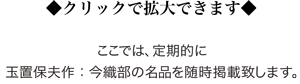 ◆クリックで拡大できます◆

ここでは、定期的に
玉置保夫作：今織部の名品を随時掲載致します。